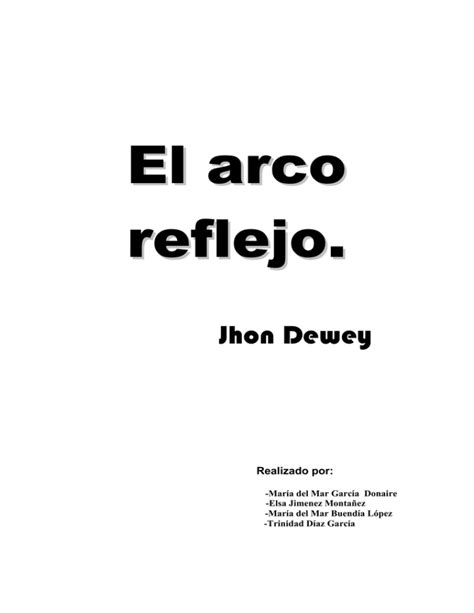 El arco reflejo.

Jhon Dewey

Realizado por:

-María del Mar García Donaire
-Elsa Jimenez Montañez
-María del Mar Buendía López
-Trinidad Díaz García